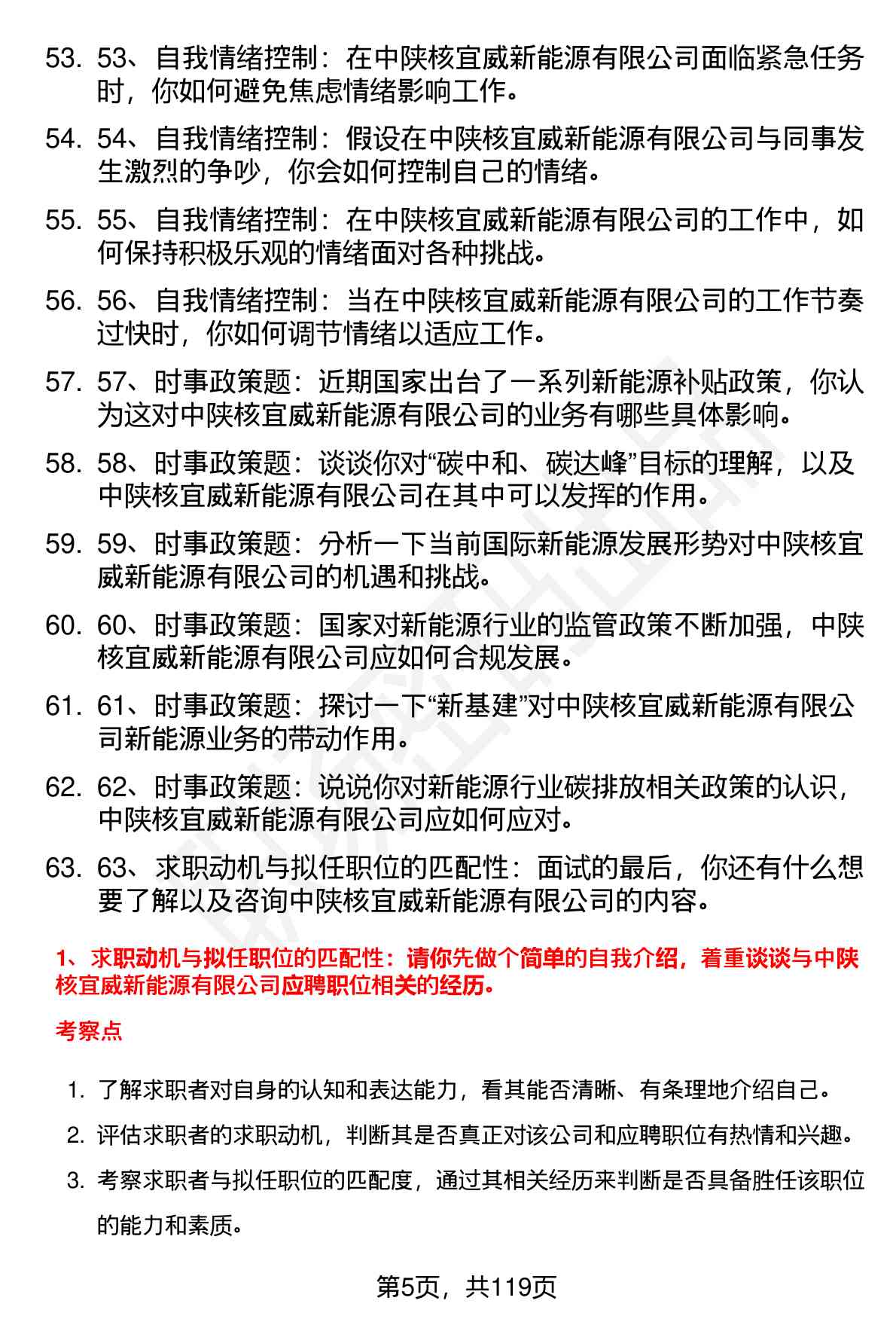 53. 53、自我情绪控制：在中陕核宜威新能源有限公司面临紧急任务时，你如何避免焦虑情绪影响工作。

54. 54、自我情绪控制：假设在中陕核宜威新能源有限公司与同事发生激烈的争吵，你会如何控制自己的情绪。

55. 55、自我情绪控制：在中陕核宜威新能源有限公司的工作中，如何保持积极乐观的情绪面对各种挑战。

56. 56、自我情绪控制：当在中陕核宜威新能源有限公司的工作节奏过快时，你如何调节情绪以适应工作。

57. 57、时事政策题：近期国家出台了一系列新能源补贴政策，你认为这对中陕核宜威新能源有限公司的业务有哪些具体影响。

58. 58、时事政策题：谈谈你对“碳中和、碳达峰”目标的理解，以及中陕核宜威新能源有限公司在其中可以发挥的作用。

59. 59、时事政策题：分析一下当前国际新能源发展形势对中陕核宜威新能源有限公司的机遇和挑战。

60. 60、时事政策题：国家对新能源行业的监管政策不断加强，中陕核宜威新能源有限公司应如何合规发展。

61. 61、时事政策题：探讨一下“新基建”对中陕核宜威新能源有限公司新能源业务的带动作用。

62. 62、时事政策题：说说你对新能源行业碳排放相关政策的认识，中陕核宜威新能源有限公司应如何应对。

63. 63、求职动机与拟任职位的匹配性：面试的最后，你还有什么想要了解以及咨询中陕核宜威新能源有限公司的内容。

1、求职动机与拟任职位的匹配性：请你先做个简单的自我介绍，着重谈谈与中陕核宜威新能源有限公司应聘职位相关的经历。

考察点

1. 了解求职者对自身的认知和表达能力，看其能否清晰、有条理地介绍自己。
2. 评估求职者的求职动机，判断其是否真正对该公司和应聘职位有热情和兴趣。
3. 考察求职者与拟任职位的匹配度，通过其相关经历来判断是否具备胜任该职位的能力和素质。

第5页，共119页